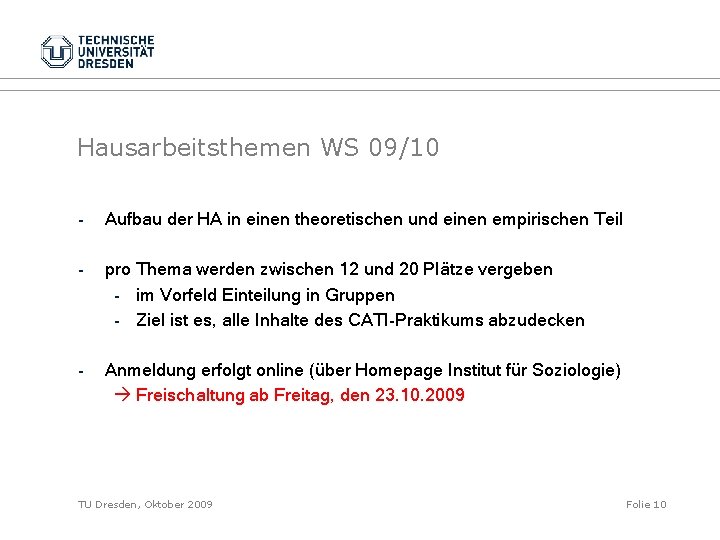 TECHNISCHE
UNIVERSITÄT
DRESDEN

Hausarbeitsthemen WS 09/10

- Aufbau der HA in einen theoretischen und einen empirischen Teil

- pro Thema werden zwischen 12 und 20 Plätze vergeben
  - im Vorfeld Einteilung in Gruppen
  - Ziel ist es, alle Inhalte des CATI-Praktikums abzudecken

- Anmeldung erfolgt online (über Homepage Institut für Soziologie)
  → Freischaltung ab Freitag, den 23.10.2009

TU Dresden, Oktober 2009

Folie 10